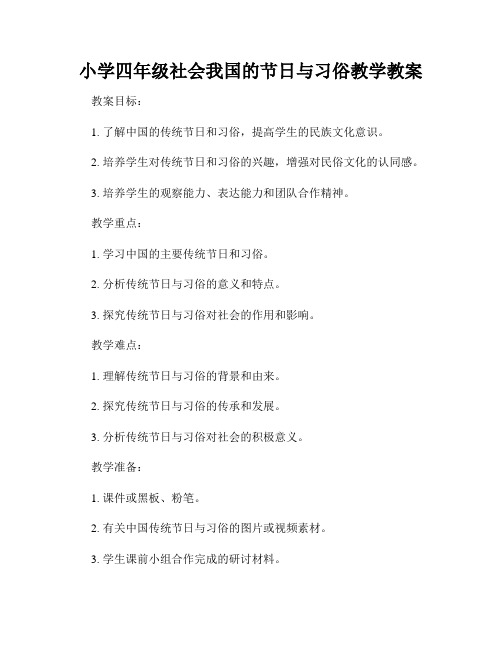 小学四年级社会我国的节日与习俗教学教案

教案目标：

1. 了解中国的传统节日和习俗，提高学生的民族文化意识。

2. 培养学生对传统节日和习俗的兴趣，增强对民俗文化的认同感。

3. 培养学生的观察能力、表达能力和团队合作精神。

教学重点：

1. 学习中国的主要传统节日和习俗。

2. 分析传统节日与习俗的意义和特点。

3. 探究传统节日与习俗对社会的作用和影响。

教学难点：

1. 理解传统节日与习俗的背景和由来。

2. 探究传统节日与习俗的传承和发展。

3. 分析传统节日与习俗对社会的积极意义。

教学准备：

1. 课件或黑板、粉笔。

2. 有关中国传统节日与习俗的图片或视频素材。

3. 学生课前小组合作完成的研讨材料。